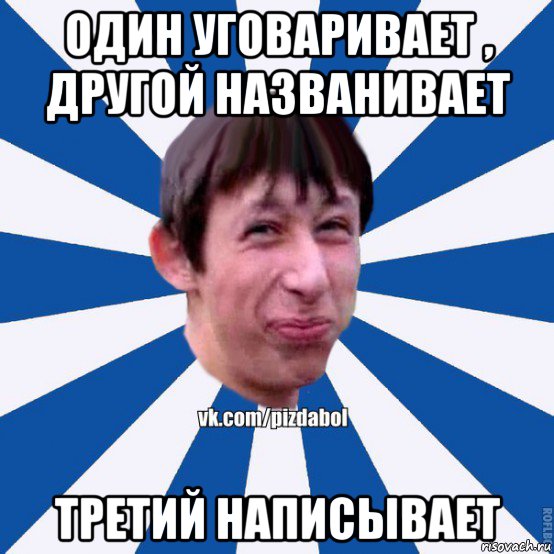 ОДИН УГОВАРИВАЕТ , ДРУГОЙ НАЗВАНИВАЕТ

vk.com/pizdabol

ТРЕТИЙ НАПИСЫВАЕТ

ROFLB

risovach.ru